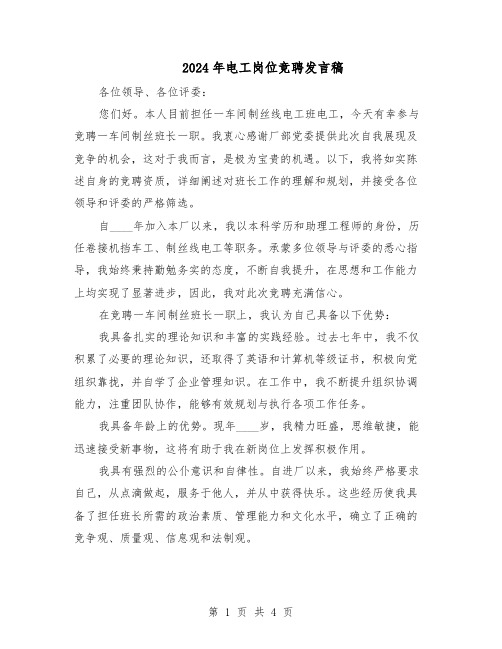 2024年电工岗位竞聘发言稿

各位领导、各位评委：

您们好。本人目前担任一车间制丝线电工班电工，今天有幸参与竞聘一车间制丝班长一职。我衷心感谢厂部党委提供此次自我展现及竞争的机会，这对于我而言，是极为宝贵的机遇。以下，我将如实陈述自身的竞聘资质，详细阐述对班长工作的理解和规划，并接受各位领导和评委的严格筛选。

自____年加入本厂以来，我以本科学历和助理工程师的身份，历任卷接机挡车工、制丝线电工等职务。承蒙多位领导与评委的悉心指导，我始终秉持勤勉务实的态度，不断自我提升，在思想和工作能力上均实现了显著进步，因此，我对此次竞聘充满信心。

在竞聘一车间制丝班长一职上，我认为自己具备以下优势：

我具备扎实的理论知识和丰富的实践经验。过去七年中，我不仅积累了必要的理论知识，还取得了英语和计算机等级证书，积极向党组织靠拢，并自学了企业管理知识。在工作中，我不断提升组织协调能力，注重团队协作，能够有效规划与执行各项工作任务。

我具备年龄上的优势。现年____岁，我精力旺盛，思维敏捷，能迅速接受新事物，这将有助于我在新岗位上发挥积极作用。

我具有强烈的公仆意识和自律性。自进厂以来，我始终严格要求自己，从点滴做起，服务于他人，并从中获得快乐。这些经历使我具备了担任班长所需的政治素质、管理能力和文化水平，确立了正确的竞争观、质量观、信息观和法制观。

第 1 页 共 4 页